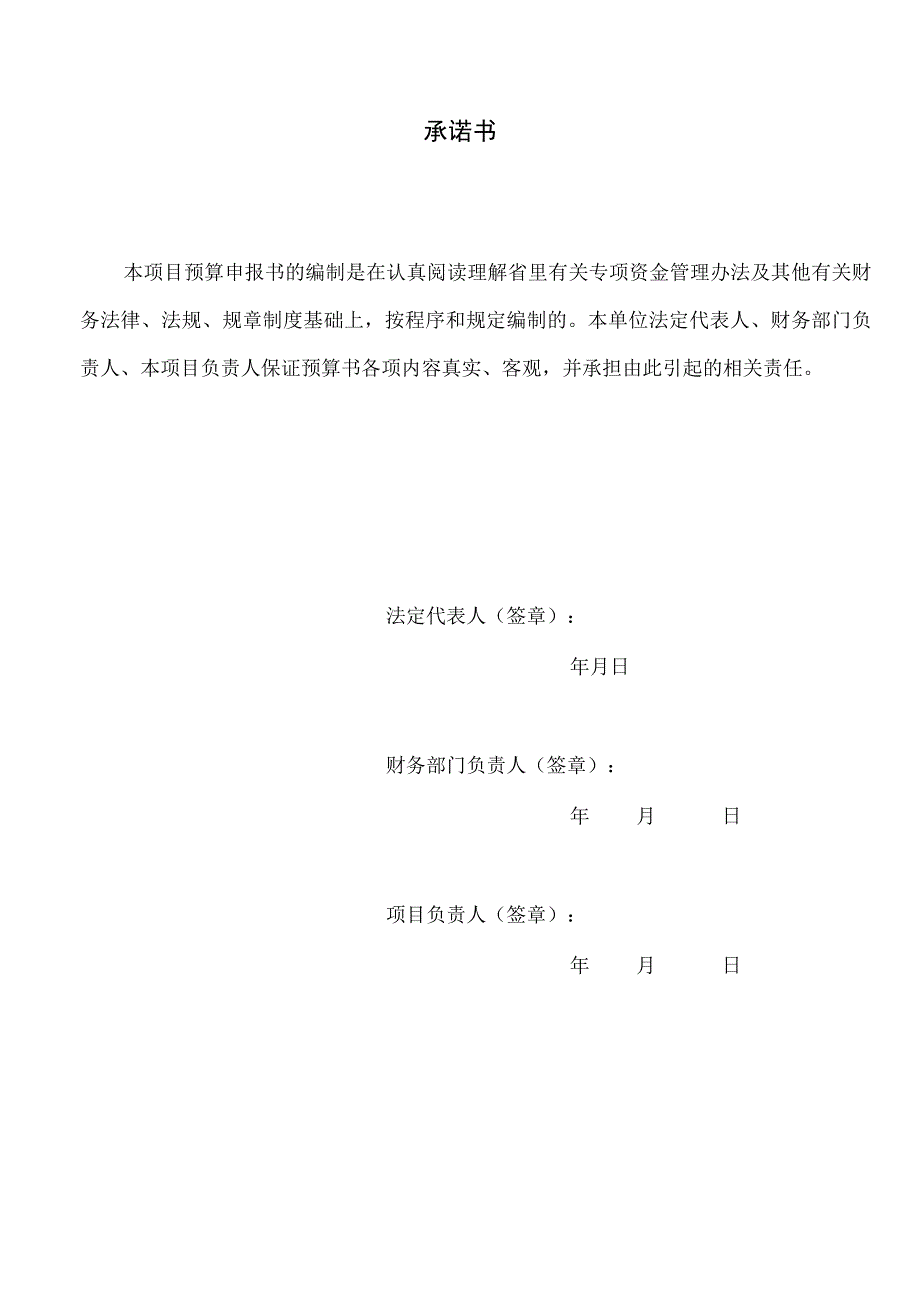 承诺书

本项目预算申报书的编制是在认真阅读理解省里有关专项资金管理办法及其他有关财务法律、法规、规章制度基础上，按程序和规定编制的。本单位法定代表人、财务部门负责人、本项目负责人保证预算书各项内容真实、客观，并承担由此引起的相关责任。

法定代表人（签章）：

年月日

财务部门负责人（签章）：

年 月 日

项目负责人（签章）：

年 月 日